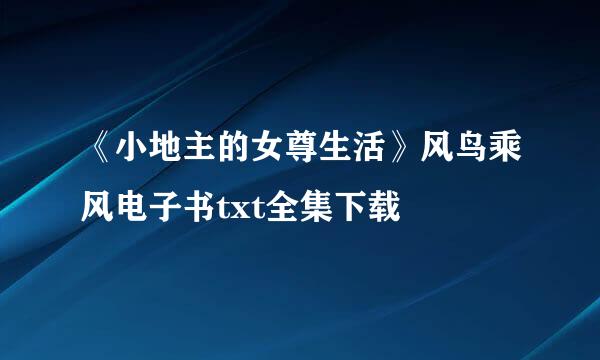 《小地主的女尊生活》风鸟乘风电子书txt全集下载